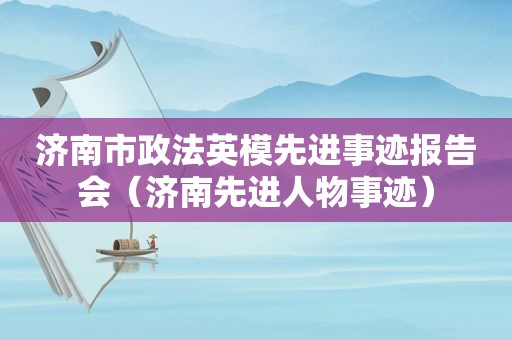 济南市政法英模先进事迹报告会（济南先进人物事迹）